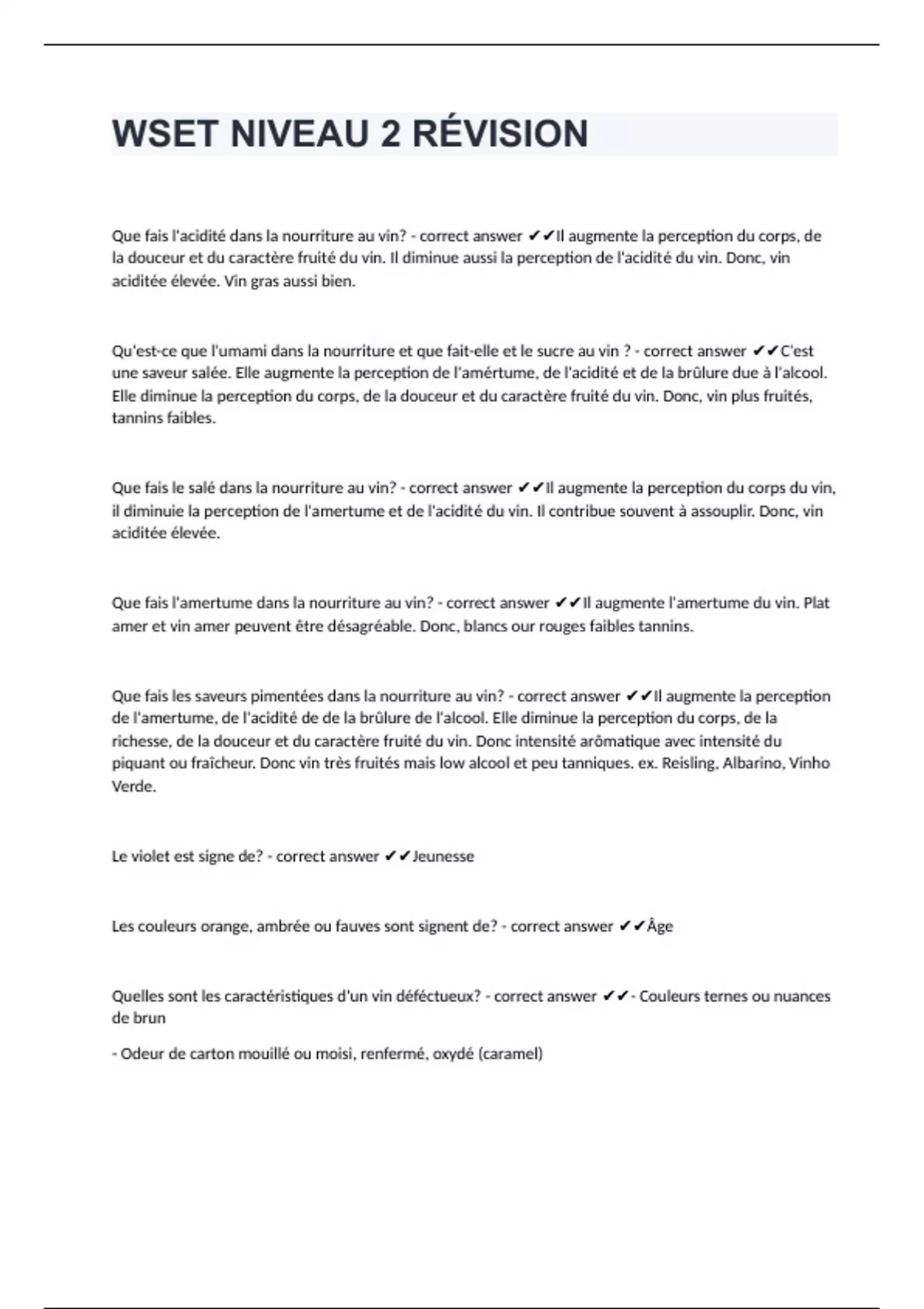 WSET NIVEAU 2 RÉVISION

Que fais l'acidité dans la nourriture au vin? - correct answer ✔✔Il augmente la perception du corps, de la douceur et du caractère fruité du vin. Il diminue aussi la perception de l'acidité du vin. Donc, vin aciditée élevée. Vin gras aussi bien.

Qu'est-ce que l'umami dans la nourriture et que fait-elle et le sucre au vin ? - correct answer ✔✔C'est une saveur salée. Elle augmente la perception de l'amértume, de l'acidité et de la brûlure due à l'alcool. Elle diminue la perception du corps, de la douceur et du caractère fruité du vin. Donc, vin plus fruités, tannins faibles.

Que fais le salé dans la nourriture au vin? - correct answer ✔✔Il augmente la perception du corps du vin, il diminuie la perception de l'amertume et de l'acidité du vin. Il contribue souvent à assouplir. Donc, vin aciditée élevée.

Que fais l'amertume dans la nourriture au vin? - correct answer ✔✔Il augmente l'amertume du vin. Plat amer et vin amer peuvent être désagréable. Donc, blancs our rouges faibles tannins.

Que fais les saveurs pimentées dans la nourriture au vin? - correct answer ✔✔Il augmente la perception de l'amertume, de l'acidité de de la brûlure de l'alcool. Elle diminue la perception du corps, de la richesse, de la douceur et du caractère fruité du vin. Donc intensité arômatique avec intensité du piquant ou fraîcheur. Donc vin très fruités mais low alcool et peu tanniques. ex. Reisling, Albarino, Vinho Verde.

Le violet est signe de? - correct answer ✔✔Jeunesse

Les couleurs orange, ambrée ou fauves sont signent de? - correct answer ✔✔Âge

Quelles sont les caractéristiques d'un vin défectueux? - correct answer ✔✔- Couleurs ternes ou nuances de brun

- Odeur de carton mouillé ou moisi, renfermé, oxydé (caramel)